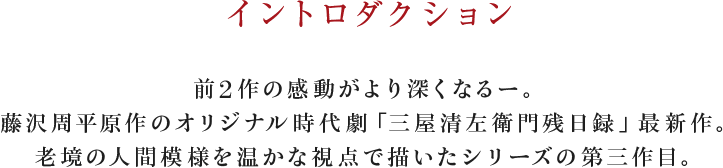 イントロダクション

前２作の感動がより深くなるー。
藤沢周平原作のオリジナル時代劇「三屋清左衛門残日録」最新作。
老境の人間模様を温かな視点で描いたシリーズの第三作目。